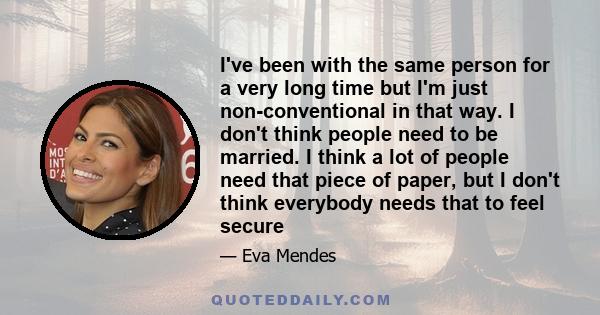 MOS
INT
D'A
6

I've been with the same person for a very long time but I'm just non-conventional in that way. I don't think people need to be married. I think a lot of people need that piece of paper, but I don't think everybody needs that to feel secure

— Eva Mendes

QUOTEDDAILY.COM